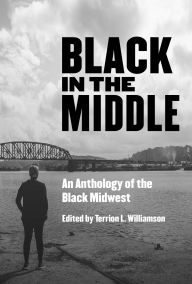 BLACK IN THE MIDDLE

An Anthology of the Black Midwest

Edited by Terrion L. Williamson